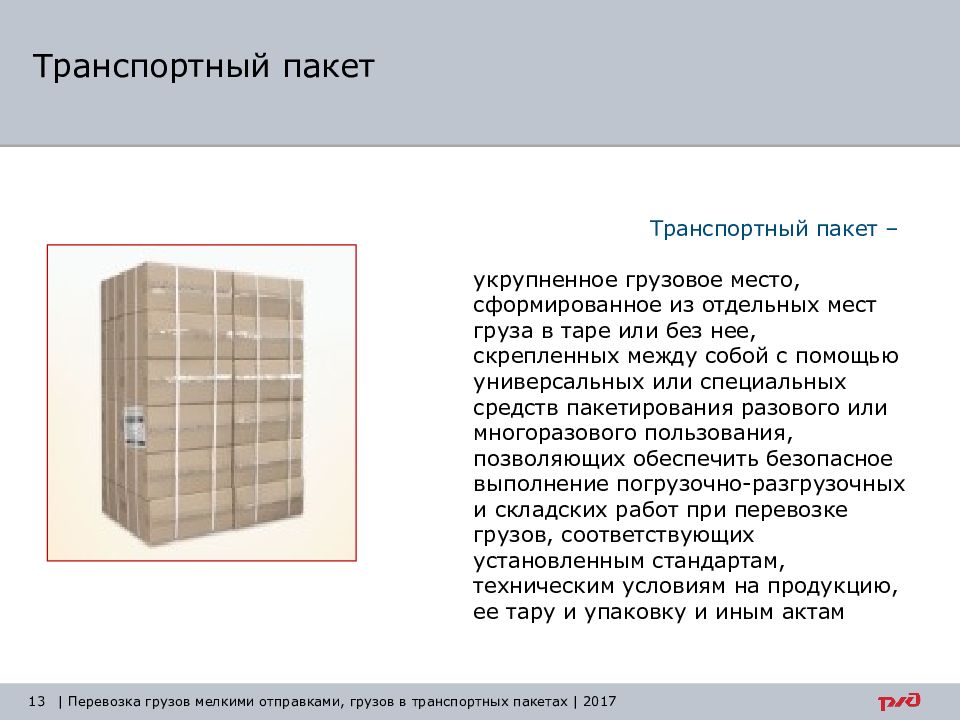 Транспортный пакет

Транспортный пакет –

укрупненное грузовое место, сформированное из отдельных мест груза в таре или без нее, скрепленных между собой с помощью универсальных или специальных средств пакетирования разового или многоразового пользования, позволяющих обеспечить безопасное выполнение погрузочно-разгрузочных и складских работ при перевозке грузов, соответствующих установленным стандартам, техническим условиям на продукцию, ее тару и упаковку и иным актам

13 | Перевозка грузов мелкими отправками, грузов в транспортных пакетах | 2017

РЖД